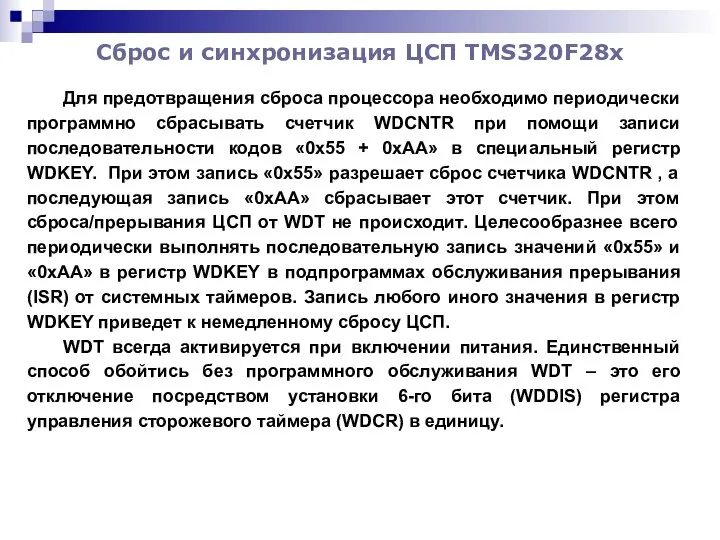 Сброс и синхронизация ЦСП TMS320F28x

Для предотвращения сброса процессора необходимо периодически программно сбрасывать счетчик WDCNTR при помощи записи последовательности кодов «0x55 + 0xAA» в специальный регистр WDKEY. При этом запись «0x55» разрешает сброс счетчика WDCNTR , а последующая запись «0xAA» сбрасывает этот счетчик. При этом сброса/прерывания ЦСП от WDT не происходит. Целесообразнее всего периодически выполнять последовательную запись значений «0x55» и «0xAA» в регистр WDKEY в подпрограммах обслуживания прерывания (ISR) от системных таймеров. Запись любого иного значения в регистр WDKEY приведет к немедленному сбросу ЦСП.

WDT всегда активируется при включении питания. Единственный способ обойтись без программного обслуживания WDT – это его отключение посредством установки 6-го бита (WDDIS) регистра управления сторожевого таймера (WDCR) в единицу.